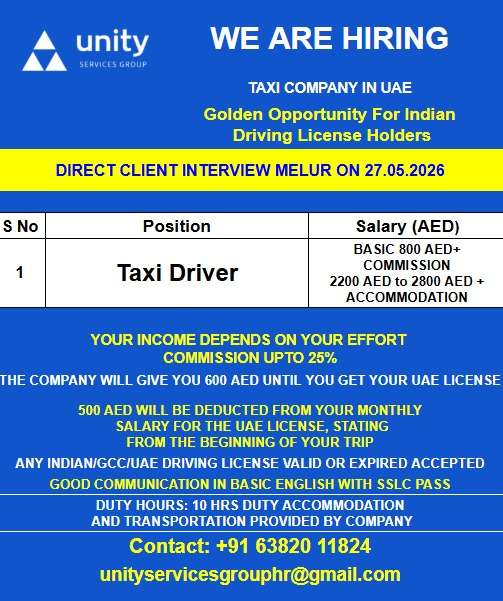 unity
SERVICES GROUP

WE ARE HIRING

TAXI COMPANY IN UAE

Golden Opportunity For Indian Driving License Holders

DIRECT CLIENT INTERVIEW MELUR ON 27.05.2026

| S No | Position | Salary (AED) |
|---|---|---|
| 1 | Taxi Driver | BASIC 800 AED+ COMMISSION 2200 AED to 2800 AED + ACCOMMODATION |

YOUR INCOME DEPENDS ON YOUR EFFORT
COMMISSION UPTO 25%

THE COMPANY WILL GIVE YOU 600 AED UNTIL YOU GET YOUR UAE LICENSE

500 AED WILL BE DEDUCTED FROM YOUR MONTHLY SALARY FOR THE UAE LICENSE, STATING FROM THE BEGINNING OF YOUR TRIP

ANY INDIAN/GCC/UAE DRIVING LICENSE VALID OR EXPIRED ACCEPTED

GOOD COMMUNICATION IN BASIC ENGLISH WITH SSLC PASS

DUTY HOURS: 10 HRS DUTY ACCOMMODATION AND TRANSPORTATION PROVIDED BY COMPANY

Contact: +91 63820 11824

unityservicesgrouphr@gmail.com